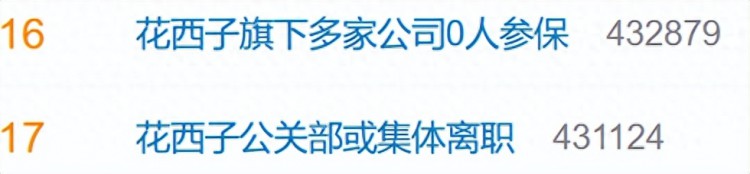 16 花西子旗下多家公司0人参保 432879

17 花西子公关部或集体离职 431124